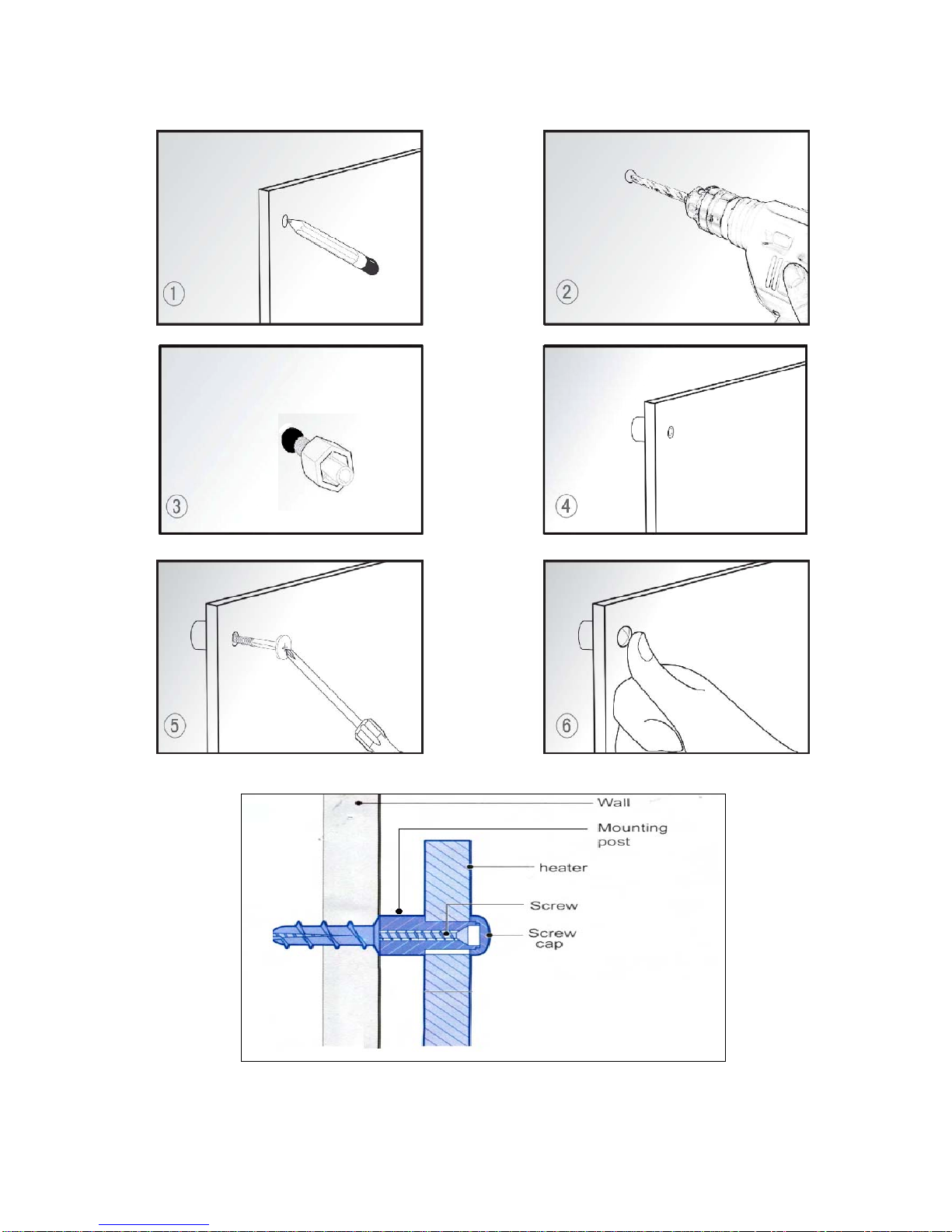 ①

②

③

④

⑤

⑥

Wall

Mounting post

heater

Screw

Screw cap